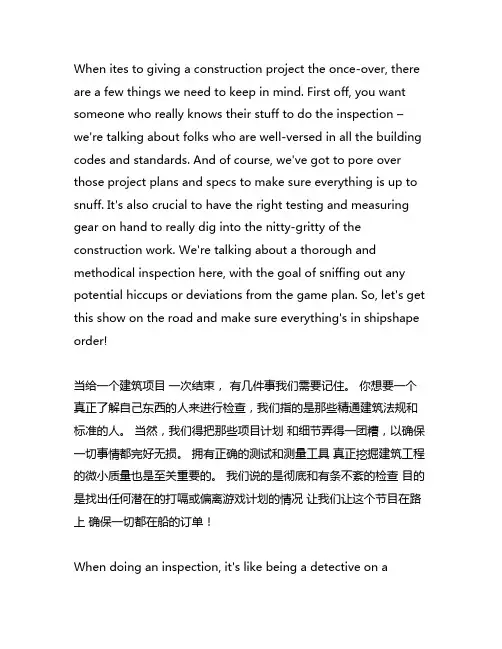 When ites to giving a construction project the once-over, there are a few things we need to keep in mind. First off, you want someone who really knows their stuff to do the inspection – we're talking about folks who are well-versed in all the building codes and standards. And of course, we've got to pore over those project plans and specs to make sure everything is up to snuff. It's also crucial to have the right testing and measuring gear on hand to really dig into the nitty-gritty of the construction work. We're talking about a thorough and methodical inspection here, with the goal of sniffing out any potential hiccups or deviations from the game plan. So, let's get this show on the road and make sure everything's in shipshape order!

当给一个建筑项目 一次结束， 有几件事我们需要记住。 你想要一个真正了解自己东西的人来进行检查，我们指的是那些精通建筑法规和标准的人。 当然，我们得把那些项目计划 和细节弄得一团糟，以确保一切事情都完好无损。 拥有正确的测试和测量工具 真正挖掘建筑工程的微小质量也是至关重要的。 我们说的是彻底和有条不紊的检查 目的是找出任何潜在的打嗝或偏离游戏计划的情况 让我们让这个节目在路上 确保一切都在船的订单！

When doing an inspection, it's like being a detective on a